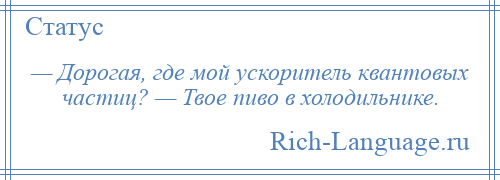 Статус

— Дорогая, где мой ускоритель квантовых частиц? — Твое пиво в холодильнике.

Rich-Language.ru